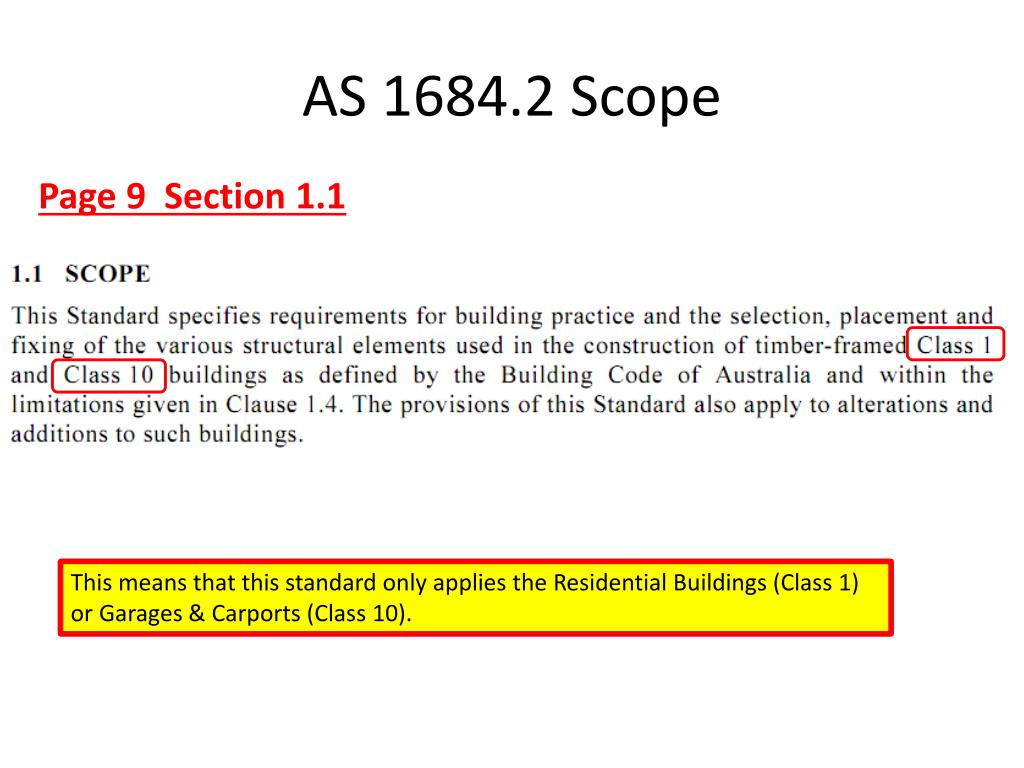 AS 1684.2 Scope

Page 9 Section 1.1

1.1 SCOPE

This Standard specifies requirements for building practice and the selection, placement and fixing of the various structural elements used in the construction of timber-framed Class 1 and Class 10 buildings as defined by the Building Code of Australia and within the limitations given in Clause 1.4. The provisions of this Standard also apply to alterations and additions to such buildings.

This means that this standard only applies the Residential Buildings (Class 1) or Garages & Carports (Class 10).